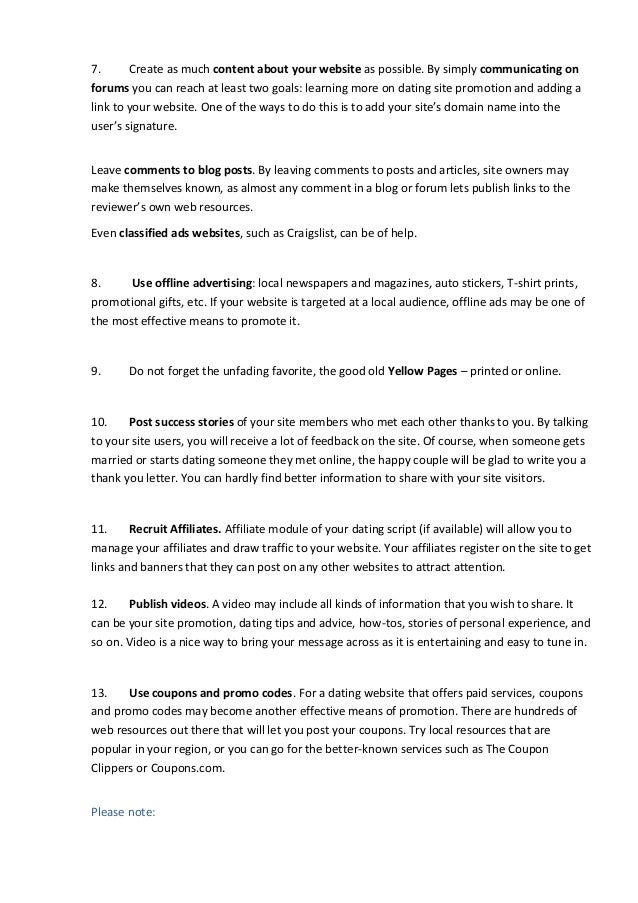 7. Create as much content about your website as possible. By simply communicating on forums you can reach at least two goals: learning more on dating site promotion and adding a link to your website. One of the ways to do this is to add your site's domain name into the user's signature.

Leave comments to blog posts. By leaving comments to posts and articles, site owners may make themselves known, as almost any comment in a blog or forum lets publish links to the reviewer's own web resources.

Even classified ads websites, such as Craigslist, can be of help.

8. Use offline advertising: local newspapers and magazines, auto stickers, T-shirt prints, promotional gifts, etc. If your website is targeted at a local audience, offline ads may be one of the most effective means to promote it.

9. Do not forget the unfading favorite, the good old Yellow Pages – printed or online.

10. Post success stories of your site members who met each other thanks to you. By talking to your site users, you will receive a lot of feedback on the site. Of course, when someone gets married or starts dating someone they met online, the happy couple will be glad to write you a thank you letter. You can hardly find better information to share with your site visitors.

11. Recruit Affiliates. Affiliate module of your dating script (if available) will allow you to manage your affiliates and draw traffic to your website. Your affiliates register on the site to get links and banners that they can post on any other websites to attract attention.

12. Publish videos. A video may include all kinds of information that you wish to share. It can be your site promotion, dating tips and advice, how-tos, stories of personal experience, and so on. Video is a nice way to bring your message across as it is entertaining and easy to tune in.

13. Use coupons and promo codes. For a dating website that offers paid services, coupons and promo codes may become another effective means of promotion. There are hundreds of web resources out there that will let you post your coupons. Try local resources that are popular in your region, or you can go for the better-known services such as The Coupon Clippers or Coupons.com.

Please note: